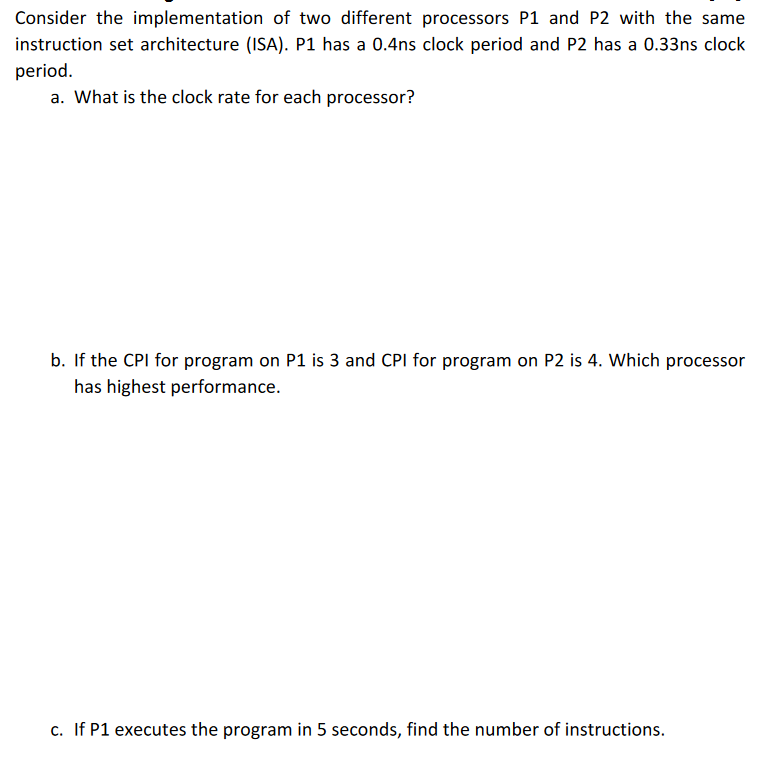 Consider the implementation of two different processors P1 and P2 with the same instruction set architecture (ISA). P1 has a 0.4ns clock period and P2 has a 0.33ns clock period.

a. What is the clock rate for each processor?

b. If the CPI for program on P1 is 3 and CPI for program on P2 is 4. Which processor has highest performance.

c. If P1 executes the program in 5 seconds, find the number of instructions.